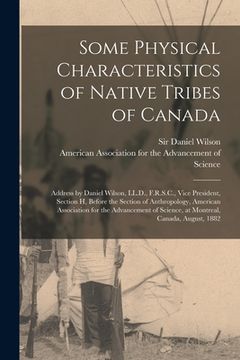 Some Physical Characteristics of Native Tribes of Canada

Sir Daniel Wilson

American Association for the Advancement of Science

Address by Daniel Wilson, LL.D., F.R.S.C., Vice President, Section H, Before the Section of Anthropology, American Association for the Advancement of Science, at Montreal, Canada, August, 1882